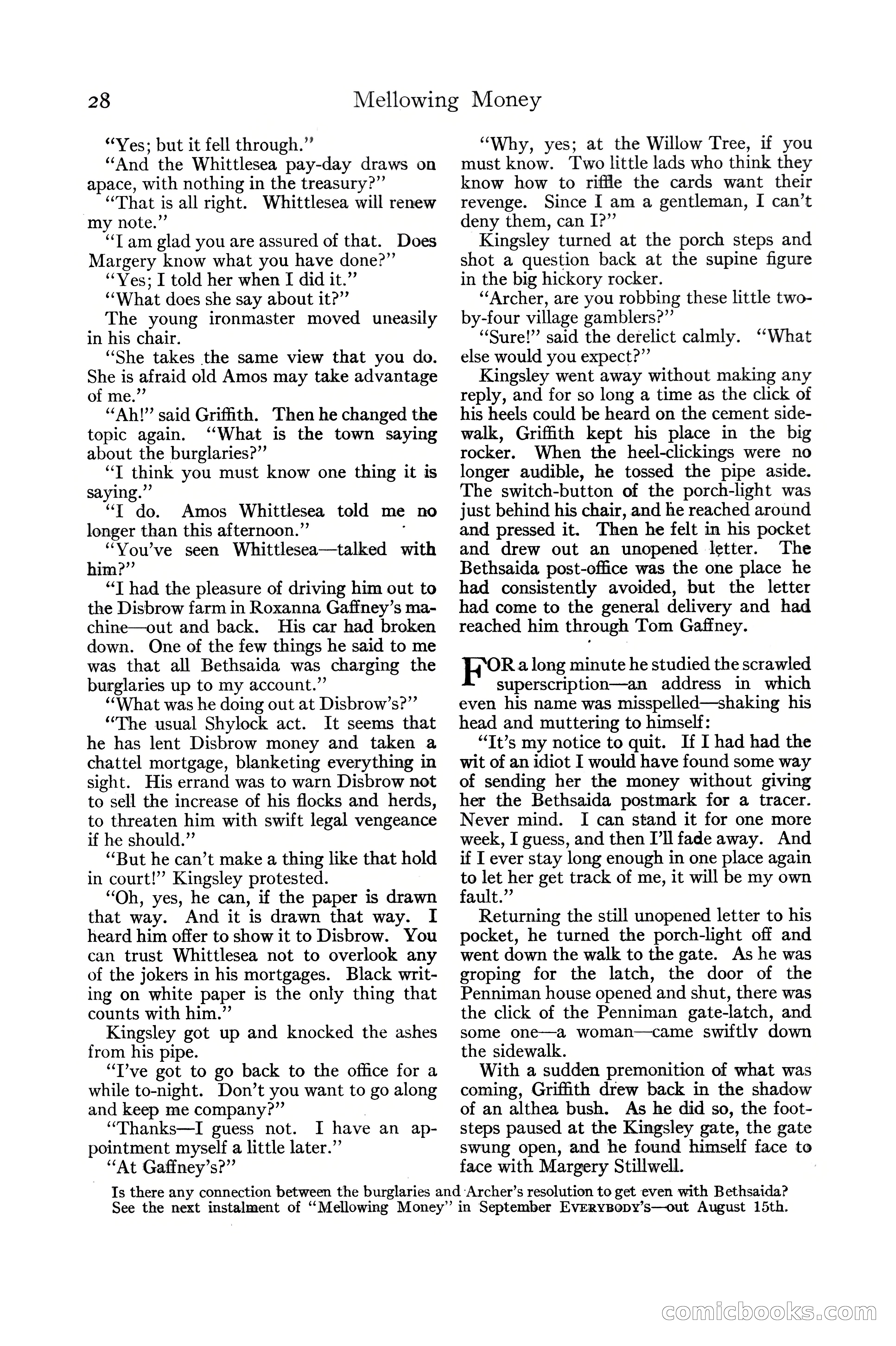 28 Mellowing Money

"Yes; but it fell through."

"And the Whittlesea pay-day draws on apace, with nothing in the treasury?"

"That is all right. Whittlesea will renew my note."

"I am glad you are assured of that. Does Margery know what you have done?"

"Yes; I told her when I did it."

"What does she say about it?"

The young ironmaster moved uneasily in his chair.

"She takes the same view that you do. She is afraid old Amos may take advantage of me."

"Ah!" said Griffith. Then he changed the topic again. "What is the town saying about the burglaries?"

"I think you must know one thing it is saying."

"I do. Amos Whittlesea told me no longer than this afternoon."

"You've seen Whittlesea—talked with him?"

"I had the pleasure of driving him out to the Disbrow farm in Roxanna Gaffney's machine—out and back. His car had broken down. One of the few things he said to me was that all Bethsaida was charging the burglaries up to my account."

"What was he doing out at Disbrow's?"

"The usual Shylock act. It seems that he has lent Disbrow money and taken a chattel mortgage, blanketing everything in sight. His errand was to warn Disbrow not to sell the increase of his flocks and herds, to threaten him with swift legal vengeance if he should."

"But he can't make a thing like that hold in court!" Kingsley protested.

"Oh, yes, he can, if the paper is drawn that way. And it is drawn that way. I heard him offer to show it to Disbrow. You can trust Whittlesea not to overlook any of the jokers in his mortgages. Black writing on white paper is the only thing that counts with him."

Kingsley got up and knocked the ashes from his pipe.

"I've got to go back to the office for a while to-night. Don't you want to go along and keep me company?"

"Thanks—I guess not. I have an appointment myself a little later."

"At Gaffney's?"

"Why, yes; at the Willow Tree, if you must know. Two little lads who think they know how to riffle the cards want their revenge. Since I am a gentleman, I can't deny them, can I?"

Kingsley turned at the porch steps and shot a question back at the supine figure in the big hickory rocker.

"Archer, are you robbing these little two-by-four village gamblers?"

"Sure!" said the derelict calmly. "What else would you expect?"

Kingsley went away without making any reply, and for so long a time as the click of his heels could be heard on the cement sidewalk, Griffith kept his place in the big rocker. When the heel-clickings were no longer audible, he tossed the pipe aside. The switch-button of the porch-light was just behind his chair, and he reached around and pressed it. Then he felt in his pocket and drew out an unopened letter. The Bethsaida post-office was the one place he had consistently avoided, but the letter had come to the general delivery and had reached him through Tom Gaffney.

FOR a long minute he studied the scrawled superscription—an address in which even his name was misspelled—shaking his head and muttering to himself:

"It's my notice to quit. If I had had the wit of an idiot I would have found some way of sending her the money without giving her the Bethsaida postmark for a tracer. Never mind. I can stand it for one more week, I guess, and then I'll fade away. And if I ever stay long enough in one place again to let her get track of me, it will be my own fault."

Returning the still unopened letter to his pocket, he turned the porch-light off and went down the walk to the gate. As he was groping for the latch, the door of the Penniman house opened and shut, there was the click of the Penniman gate-latch, and some one—a woman—came swiftly down the sidewalk.

With a sudden premonition of what was coming, Griffith drew back in the shadow of an althea bush. As he did so, the footsteps paused at the Kingsley gate, the gate swung open, and he found himself face to face with Margery Stillwell.

Is there any connection between the burglaries and Archer's resolution to get even with Bethsaida? See the next instalment of "Mellowing Money" in September EVERYBODY'S—out August 15th.

comicbooks.com